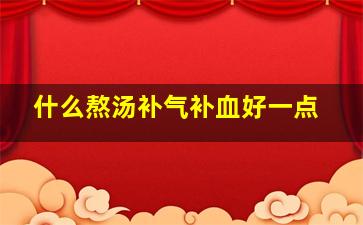 什么熬汤补气补血好一点